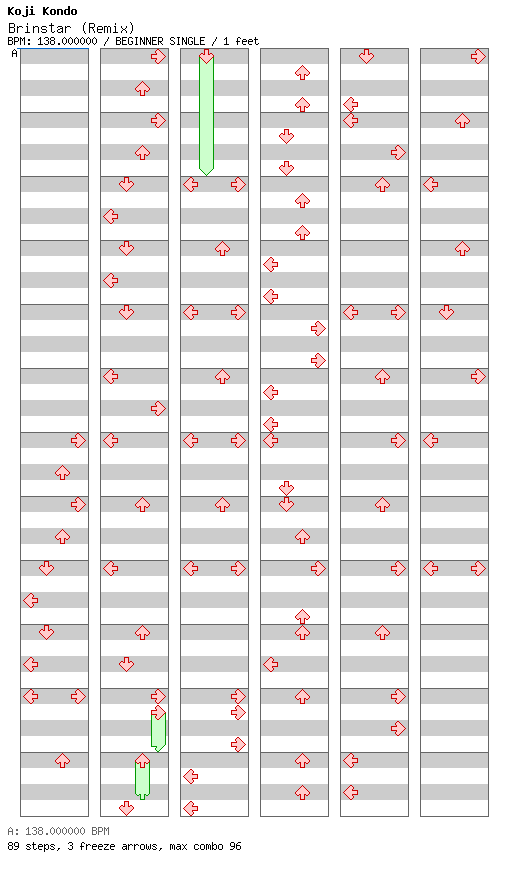 Koji Kondo
Brinstar (Remix)
BPM: 138.000000 / BEGINNER SINGLE / 1 feet
A

A: 138.000000 BPM
89 steps, 3 freeze arrows, max combo 96